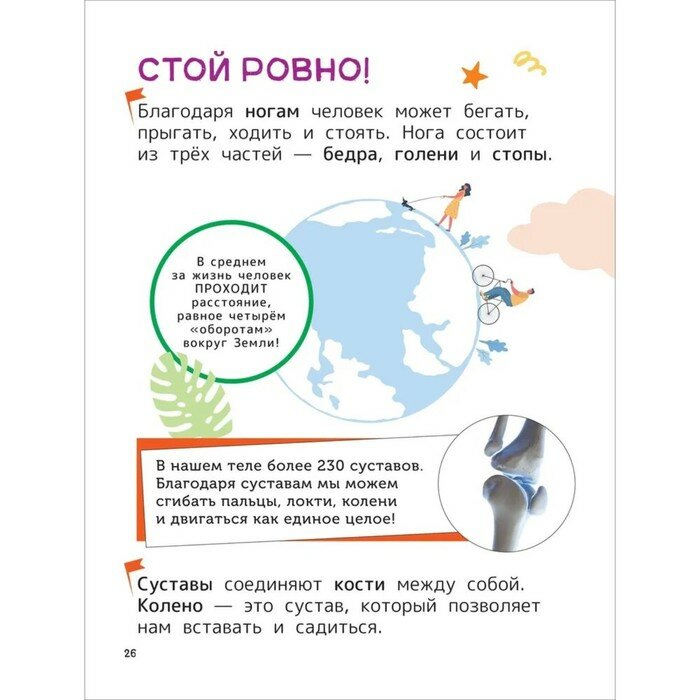 СТОЙ РОВНО!

Благодаря ногам человек может бегать, прыгать, ходить и стоять. Нога состоит из трёх частей — бедра, голени и стопы.

В среднем за жизнь человек ПРОХОДИТ расстояние, равное четырём «оборотам» вокруг Земли!

В нашем теле более 230 суставов. Благодаря суставам мы можем сгибать пальцы, локти, колени и двигаться как единое целое!

Суставы соединяют кости между собой. Колено — это сустав, который позволяет нам вставать и садиться.

26